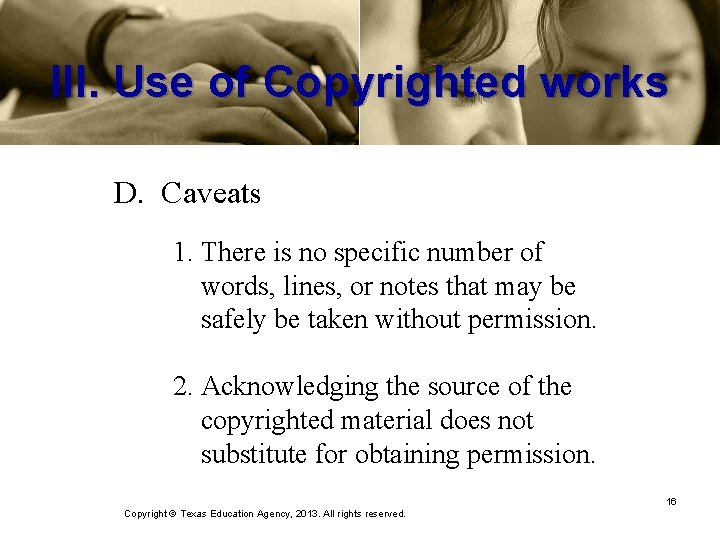 III. Use of Copyrighted works

D. Caveats

1. There is no specific number of words, lines, or notes that may be safely be taken without permission.

2. Acknowledging the source of the copyrighted material does not substitute for obtaining permission.

16

Copyright © Texas Education Agency, 2013. All rights reserved.